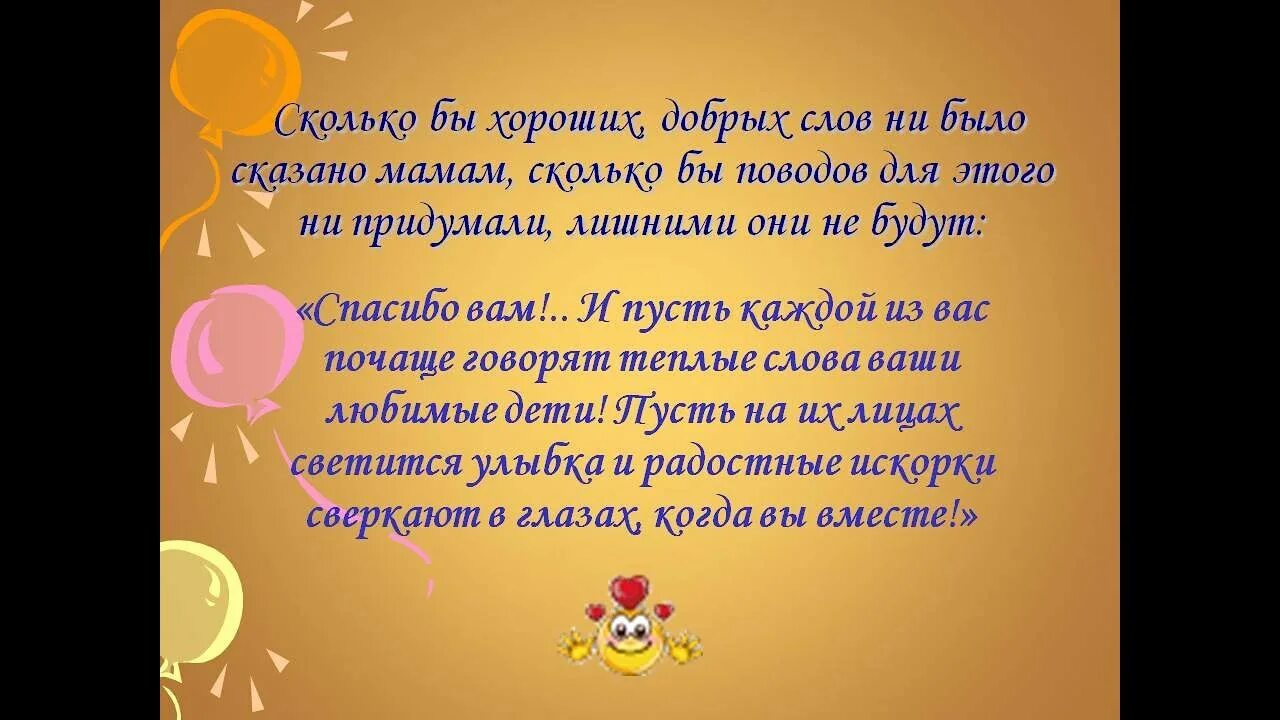 Сколько бы хороших, добрых слов ни было сказано мамам, сколько бы поводов для этого ни придумали, лишними они не будут:

«Спасибо вам!.. И пусть каждой из вас почаще говорят теплые слова ваши любимые дети! Пусть на их лицах светится улыбка и радостные искорки сверкают в глазах, когда вы вместе!»